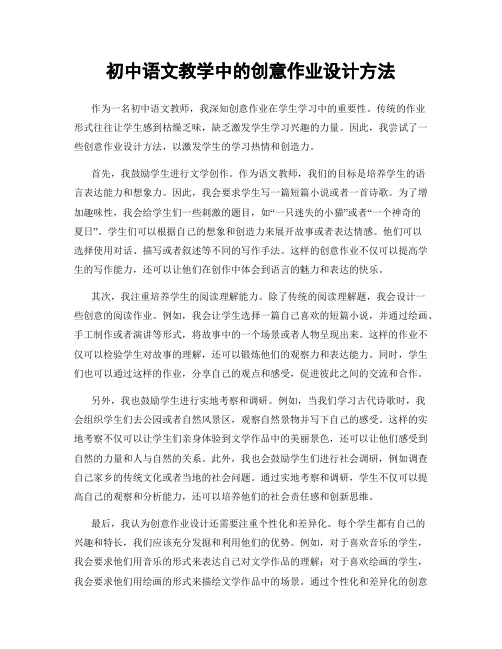 初中语文教学中的创意作业设计方法

作为一名初中语文教师，我深知创意作业在学生学习中的重要性。传统的作业形式往往让学生感到枯燥乏味，缺乏激发学生学习兴趣的力量。因此，我尝试了一些创意作业设计方法，以激发学生的学习热情和创造力。

首先，我鼓励学生进行文学创作。作为语文教师，我们的目标是培养学生的语言表达能力和想象力。因此，我会要求学生写一篇短篇小说或者一首诗歌。为了增加趣味性，我会给学生们一些刺激的题目，如“一只迷失的小猫”或者“一个神奇的夏日”。学生们可以根据自己的想象和创造力来展开故事或者表达情感。他们可以选择使用对话、描写或者叙述等不同的写作手法。这样的创意作业不仅可以提高学生的写作能力，还可以让他们在创作中体会到语言的魅力和表达的快乐。

其次，我注重培养学生的阅读理解能力。除了传统的阅读理解题，我会设计一些创意的阅读作业。例如，我会让学生选择一篇自己喜欢的短篇小说，并通过绘画、手工制作或者演讲等形式，将故事中的一个场景或者人物呈现出来。这样的作业不仅可以检验学生对故事的理解，还可以锻炼他们的观察力和表达能力。同时，学生们也可以通过这样的作业，分享自己的观点和感受，促进彼此之间的交流和合作。

另外，我也鼓励学生进行实地考察和调研。例如，当我们学习古代诗歌时，我会组织学生们去公园或者自然风景区，观察自然景物并写下自己的感受。这样的实地考察不仅可以让学生们亲身体验到文学作品中的美丽景色，还可以让他们感受到自然的力量和人与自然的关系。此外，我也会鼓励学生们进行社会调研，例如调查自己家乡的传统文化或者当地的社会问题。通过实地考察和调研，学生不仅可以提高自己的观察和分析能力，还可以培养他们的社会责任感和创新思维。

最后，我认为创意作业设计还需要注重个性化和差异化。每个学生都有自己的兴趣和特长，我们应该充分发掘和利用他们的优势。例如，对于喜欢音乐的学生，我会要求他们用音乐的形式来表达自己对文学作品的理解；对于喜欢绘画的学生，我会要求他们用绘画的形式来描绘文学作品中的场景。通过个性化和差异化的创意